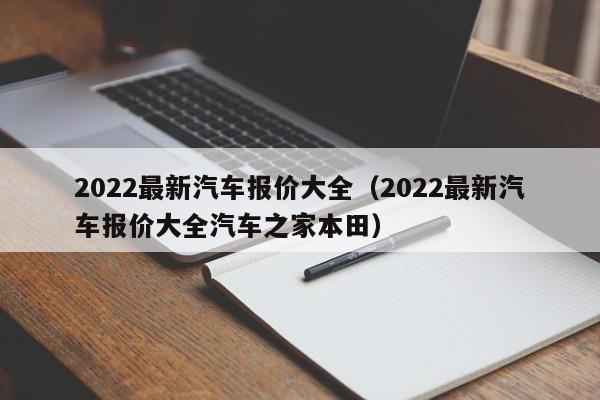 2022最新汽车报价大全（2022最新汽车报价大全汽车之家本田）